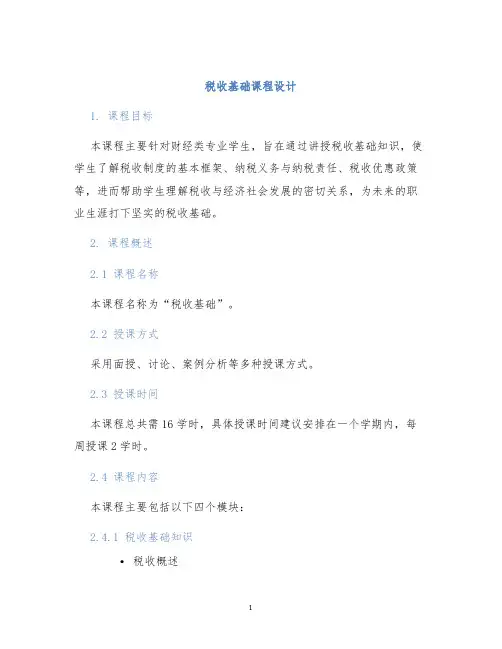 税收基础课程设计

1. 课程目标

本课程主要针对财经类专业学生，旨在通过讲授税收基础知识，使学生了解税收制度的基本框架、纳税义务与纳税责任、税收优惠政策等，进而帮助学生理解税收与经济社会发展的密切关系，为未来的职业生涯打下坚实的税收基础。

2. 课程概述

2.1 课程名称

本课程名称为“税收基础”。

2.2 授课方式

采用面授、讨论、案例分析等多种授课方式。

2.3 授课时间

本课程总共需16学时，具体授课时间建议安排在一个学期内，每周授课2学时。

2.4 课程内容

本课程主要包括以下四个模块：

2.4.1 税收基础知识

• 税收概述

1